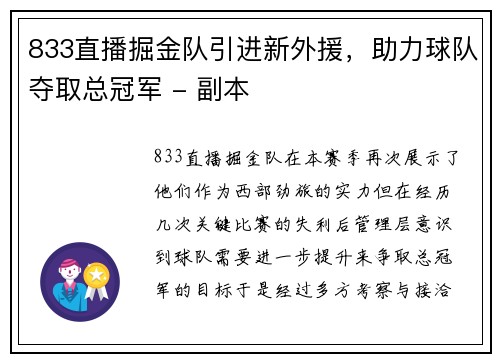 833直播掘金队引进新外援，助力球队夺取总冠军 - 副本

833直播掘金队在本赛季再次展示了他们作为西部劲旅的实力但在经历几次关键比赛的失利后管理层意识到球队需要进一步提升来争取总冠军的目标于是经过多方考察与接洽